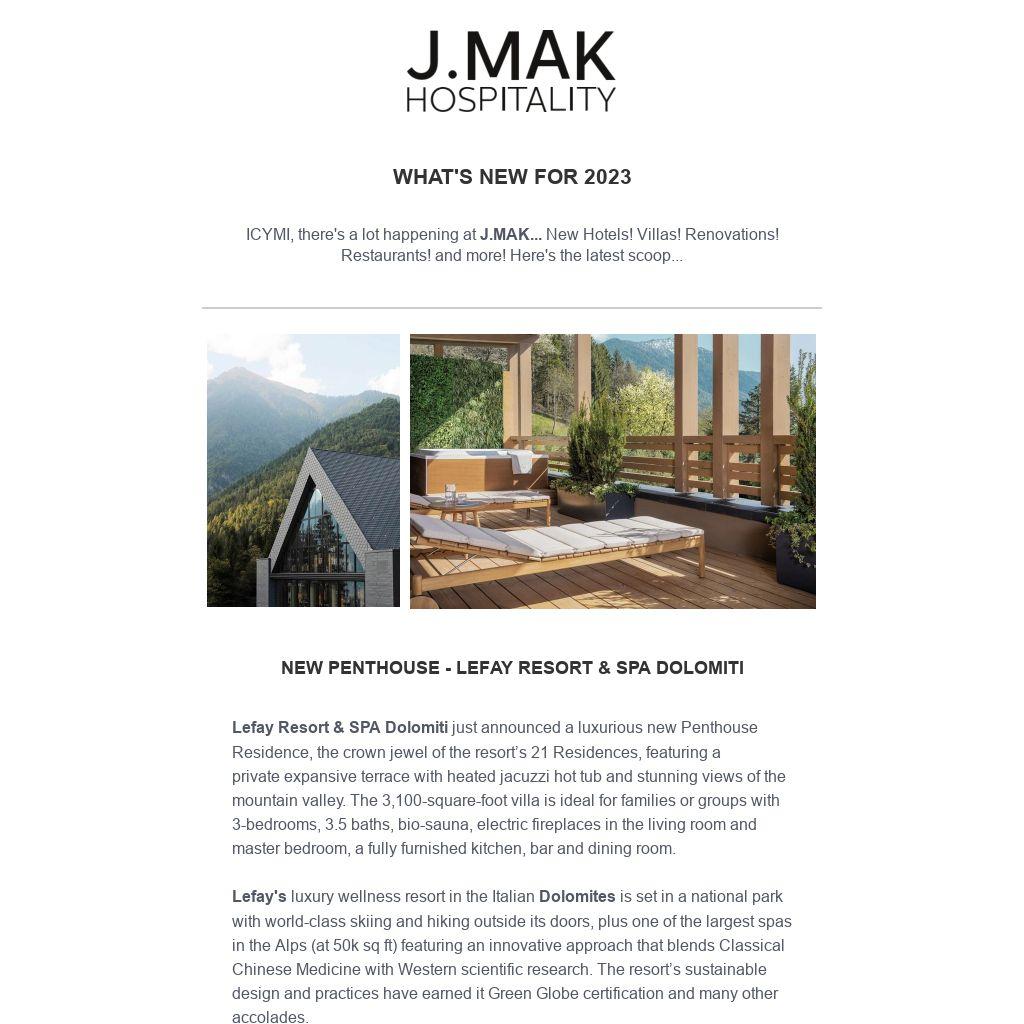 J.MAK
HOSPITALITY

WHAT'S NEW FOR 2023

ICYMI, there's a lot happening at J.MAK... New Hotels! Villas! Renovations! Restaurants! and more! Here's the latest scoop...

NEW PENTHOUSE - LEFAY RESORT & SPA DOLOMITI

Lefay Resort & SPA Dolomiti just announced a luxurious new Penthouse Residence, the crown jewel of the resort's 21 Residences, featuring a private expansive terrace with heated jacuzzi hot tub and stunning views of the mountain valley. The 3,100-square-foot villa is ideal for families or groups with 3-bedrooms, 3.5 baths, bio-sauna, electric fireplaces in the living room and master bedroom, a fully furnished kitchen, bar and dining room.

Lefay's luxury wellness resort in the Italian Dolomites is set in a national park with world-class skiing and hiking outside its doors, plus one of the largest spas in the Alps (at 50k sq ft) featuring an innovative approach that blends Classical Chinese Medicine with Western scientific research. The resort's sustainable design and practices have earned it Green Globe certification and many other accolades.